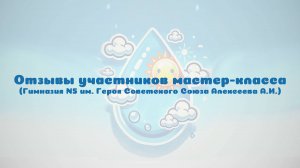 Отзывы участников мастер-класса
(Гимназия N5 им. Героя Советского Союза Алексеева А.И.)